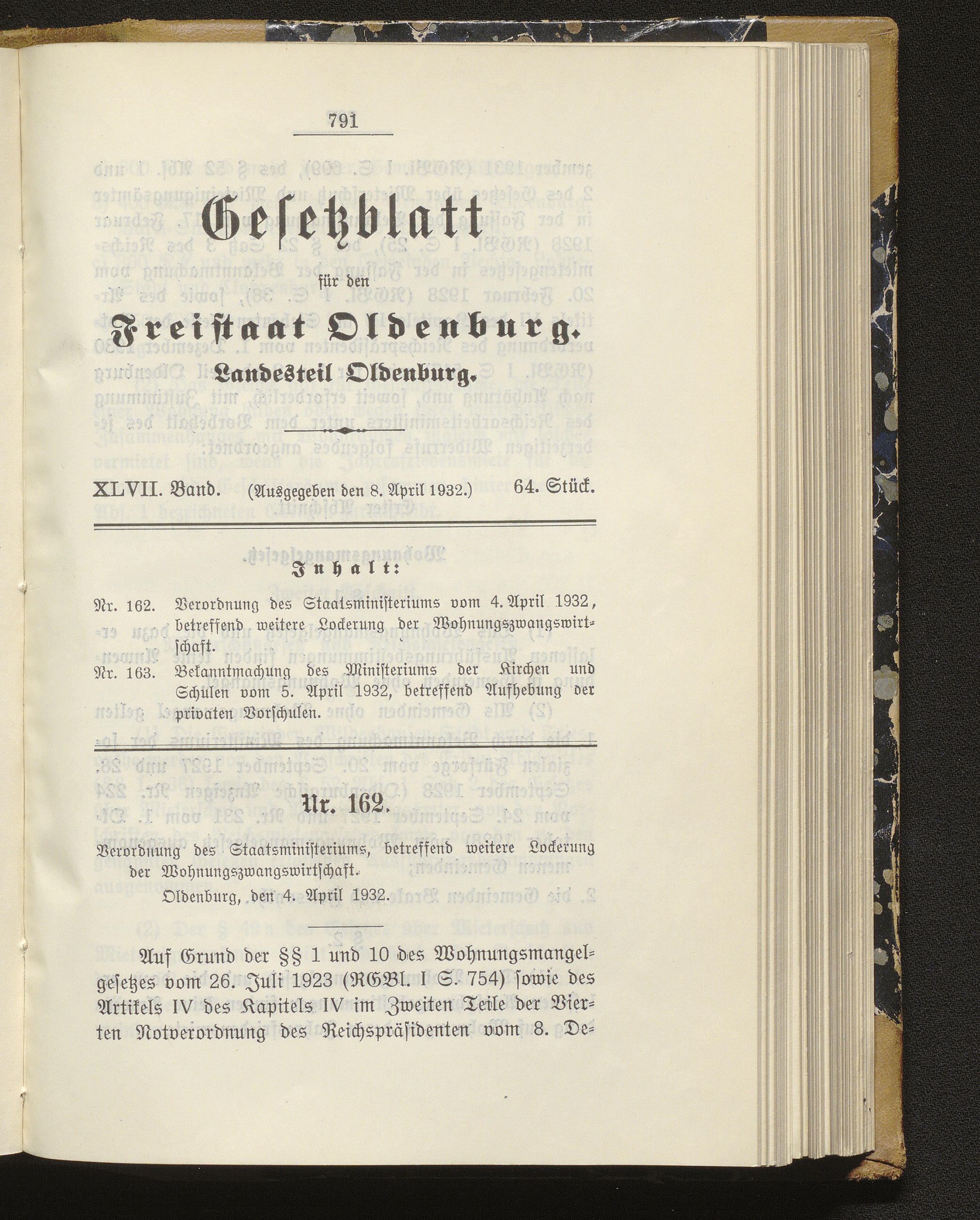 791

Gesetzblatt

für den

Freistaat Oldenburg.

Landesteil Oldenburg.

XLVII. Band. (Ausgegeben den 8. April 1932.) 64. Stück.

Inhalt:

Nr. 162. Verordnung des Staatsministeriums vom 4. April 1932, betreffend weitere Lockerung der Wohnungszwangswirtschaft.

Nr. 163. Bekanntmachung des Ministeriums der Kirchen und Schulen vom 5. April 1932, betreffend Aufhebung der privaten Vorschulen.

Nr. 162.

Verordnung des Staatsministeriums, betreffend weitere Lockerung der Wohnungszwangswirtschaft.

Oldenburg, den 4. April 1932.

Auf Grund der §§ 1 und 10 des Wohnungsmangelgesetzes vom 26. Juli 1923 (RGBl. I S. 754) sowie des Artikels IV des Kapitels IV im Zweiten Teile der Vierten Notverordnung des Reichspräsidenten vom 8. De=